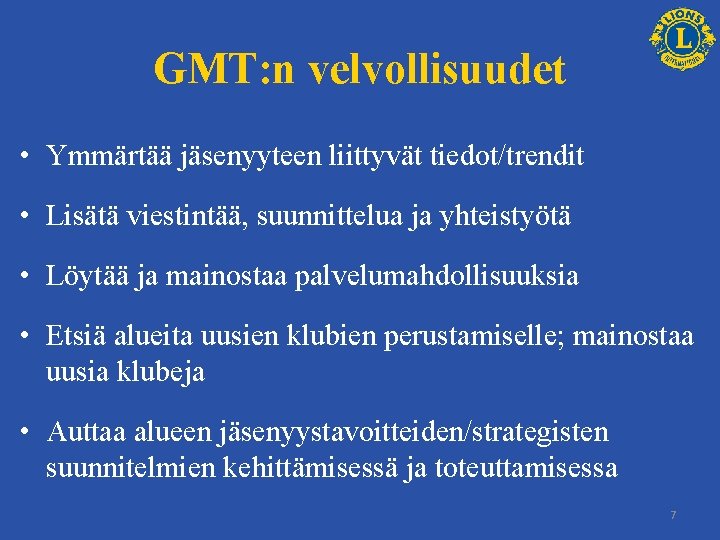 LIONS
L
INTERNATIONAL

GMT:n velvollisuudet

• Ymmärtää jäsenyyteen liittyvät tiedot/trendit

• Lisätä viestintää, suunnittelua ja yhteistyötä

• Löytää ja mainostaa palvelumahdollisuuksia

• Etsiä alueita uusien klubien perustamiselle; mainostaa uusia klubeja

• Auttaa alueen jäsenyystavoitteiden/strategisten suunnitelmien kehittämisessä ja toteuttamisessa

7